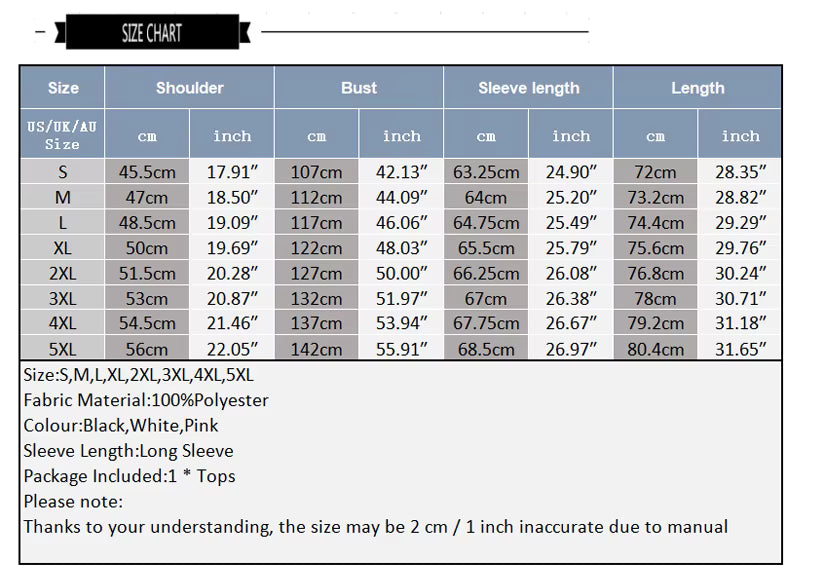 SIZE CHART

| Size | Shoulder | | Bust | | Sleeve length | | Length | |
|---|---|---|---|---|---|---|---|---|
| US/UK/AU Size | cm | inch | cm | inch | cm | inch | cm | inch |
| S | 45.5cm | 17.91″ | 107cm | 42.13″ | 63.25cm | 24.90″ | 72cm | 28.35″ |
| M | 47cm | 18.50″ | 112cm | 44.09″ | 64cm | 25.20″ | 73.2cm | 28.82″ |
| L | 48.5cm | 19.09″ | 117cm | 46.06″ | 64.75cm | 25.49″ | 74.4cm | 29.29″ |
| XL | 50cm | 19.69″ | 122cm | 48.03″ | 65.5cm | 25.79″ | 75.6cm | 29.76″ |
| 2XL | 51.5cm | 20.28″ | 127cm | 50.00″ | 66.25cm | 26.08″ | 76.8cm | 30.24″ |
| 3XL | 53cm | 20.87″ | 132cm | 51.97″ | 67cm | 26.38″ | 78cm | 30.71″ |
| 4XL | 54.5cm | 21.46″ | 137cm | 53.94″ | 67.75cm | 26.67″ | 79.2cm | 31.18″ |
| 5XL | 56cm | 22.05″ | 142cm | 55.91″ | 68.5cm | 26.97″ | 80.4cm | 31.65″ |

Size:S,M,L,XL,2XL,3XL,4XL,5XL
Fabric Material:100%Polyester
Colour:Black,White,Pink
Sleeve Length:Long Sleeve
Package Included:1 * Tops
Please note:
Thanks to your understanding, the size may be 2 cm / 1 inch inaccurate due to manual